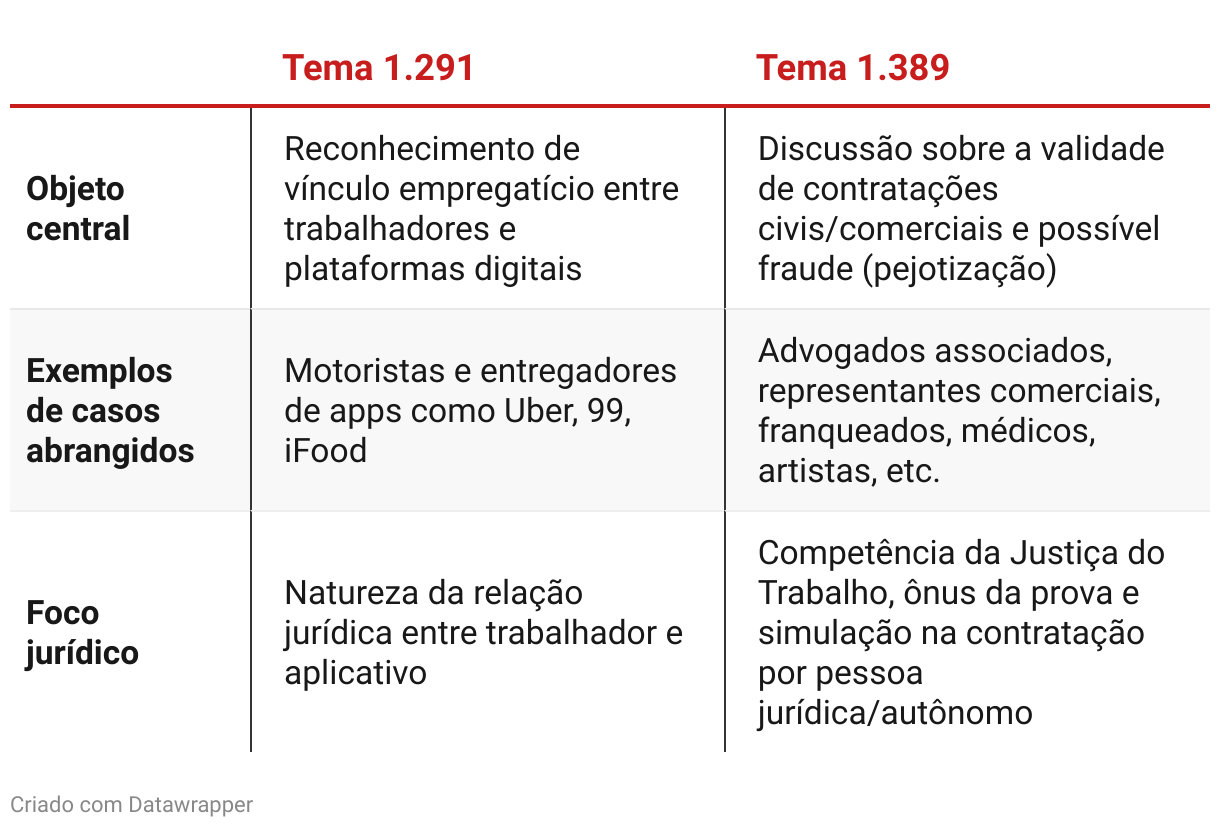 |  | Tema 1.291 | Tema 1.389 |
|---|---|---|
| Objeto central | Reconhecimento de vínculo empregatício entre trabalhadores e plataformas digitais | Discussão sobre a validade de contratações civis/comerciais e possível fraude (pejotização) |
| Exemplos de casos abrangidos | Motoristas e entregadores de apps como Uber, 99, iFood | Advogados associados, representantes comerciais, franqueados, médicos, artistas, etc. |
| Foco jurídico | Natureza da relação jurídica entre trabalhador e aplicativo | Competência da Justiça do Trabalho, ônus da prova e simulação na contratação por pessoa jurídica/autônomo |

Criado com Datawrapper